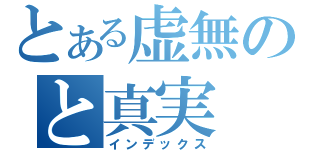 とある虚無の
と真実
インデックス